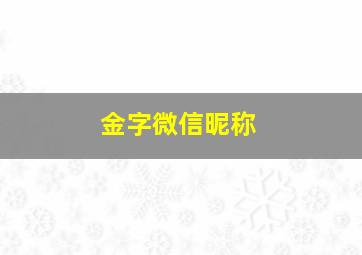 金字微信昵称